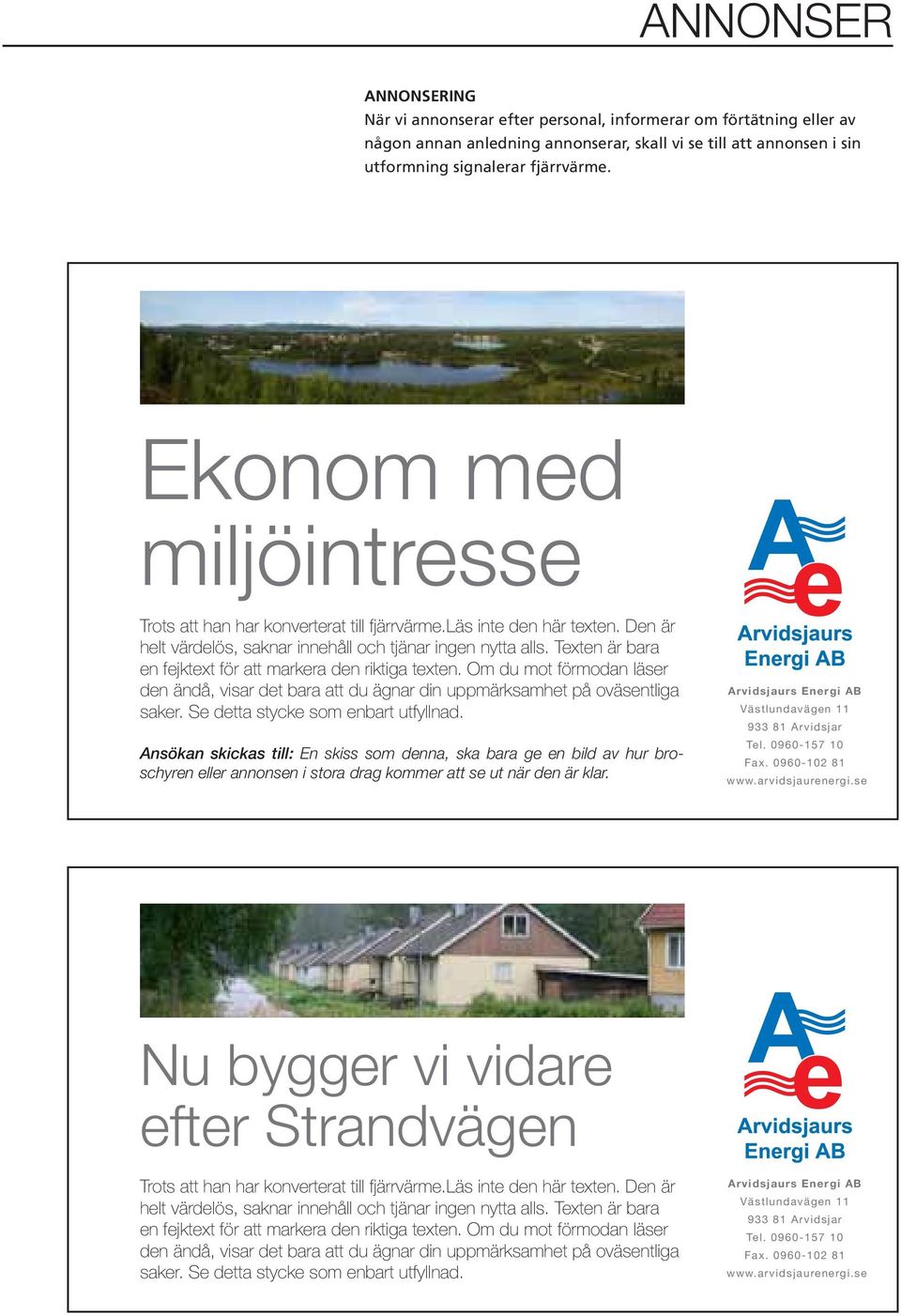 ANNONSER

ANNONSERING
När vi annonserar efter personal, informerar om förtätning eller av någon annan anledning annonserar, skall vi se till att annonsen i sin utformning signalerar fjärrvärme.

Ekonom med miljöintresse

Trots att han har konverterat till fjärrvärme.Läs inte den här texten. Den är helt värdelös, saknar innehåll och tjänar ingen nytta alls. Texten är bara en fejktext för att markera den riktiga texten. Om du mot förmodan läser den ändå, visar det bara att du ägnar din uppmärksamhet på oväsentliga saker. Se detta stycke som enbart utfyllnad.

Ansökan skickas till: En skiss som denna, ska bara ge en bild av hur broschyren eller annonsen i stora drag kommer att se ut när den är klar.

Ae
Arvidsjaurs Energi AB

Arvidsjaurs Energi AB
Västlundavägen 11
933 81 Arvidsjar
Tel. 0960-157 10
Fax. 0960-102 81
www.arvidsjaurenergi.se

Nu bygger vi vidare efter Strandvägen

Trots att han har konverterat till fjärrvärme.Läs inte den här texten. Den är helt värdelös, saknar innehåll och tjänar ingen nytta alls. Texten är bara en fejktext för att markera den riktiga texten. Om du mot förmodan läser den ändå, visar det bara att du ägnar din uppmärksamhet på oväsentliga saker. Se detta stycke som enbart utfyllnad.

Ae
Arvidsjaurs Energi AB

Arvidsjaurs Energi AB
Västlundavägen 11
933 81 Arvidsjar
Tel. 0960-157 10
Fax. 0960-102 81
www.arvidsjaurenergi.se